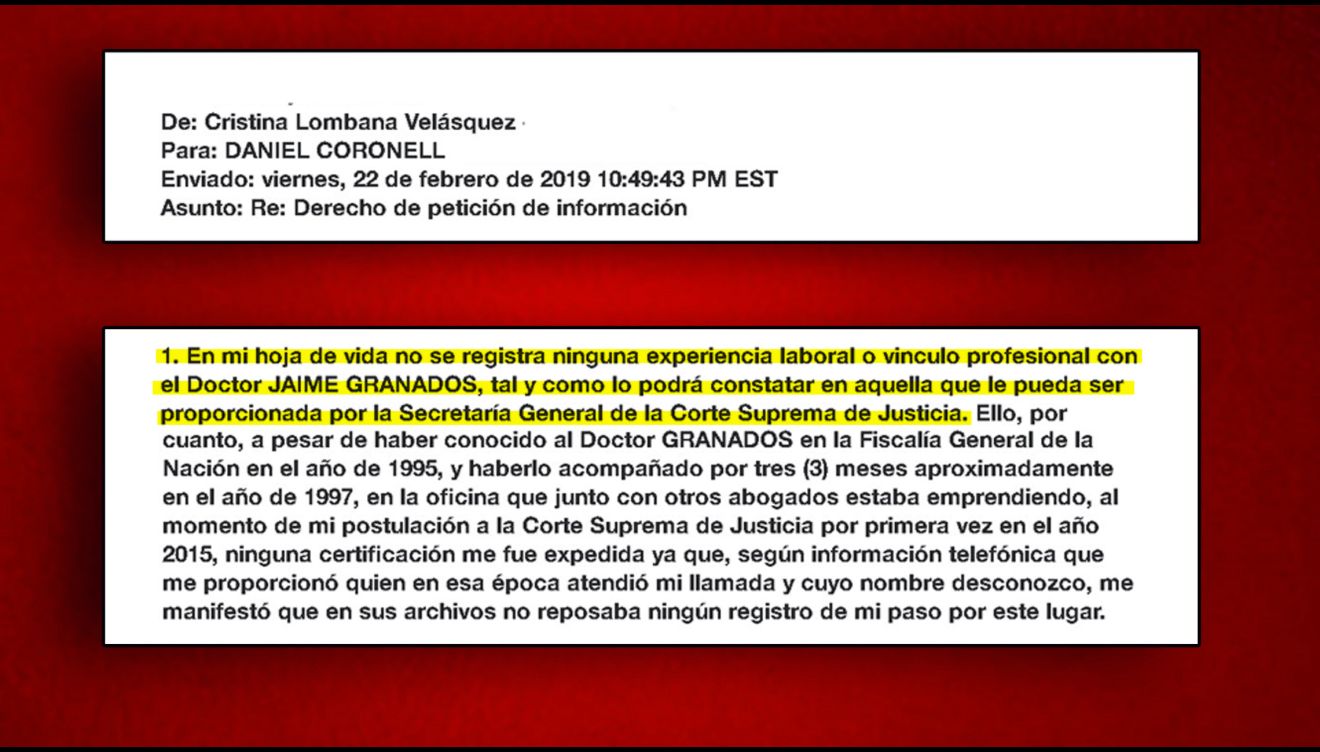 De: Cristina Lombana Velásquez
Para: DANIEL CORONELL
Enviado: viernes, 22 de febrero de 2019 10:49:43 PM EST
Asunto: Re: Derecho de petición de información

1. En mi hoja de vida no se registra ninguna experiencia laboral o vinculo profesional con el Doctor JAIME GRANADOS, tal y como lo podrá constatar en aquella que le pueda ser proporcionada por la Secretaría General de la Corte Suprema de Justicia. Ello, por cuanto, a pesar de haber conocido al Doctor GRANADOS en la Fiscalía General de la Nación en el año de 1995, y haberlo acompañado por tres (3) meses aproximadamente en el año de 1997, en la oficina que junto con otros abogados estaba emprendiendo, al momento de mi postulación a la Corte Suprema de Justicia por primera vez en el año 2015, ninguna certificación me fue expedida ya que, según información telefónica que me proporcionó quien en esa época atendió mi llamada y cuyo nombre desconozco, me manifestó que en sus archivos no reposaba ningún registro de mi paso por este lugar.